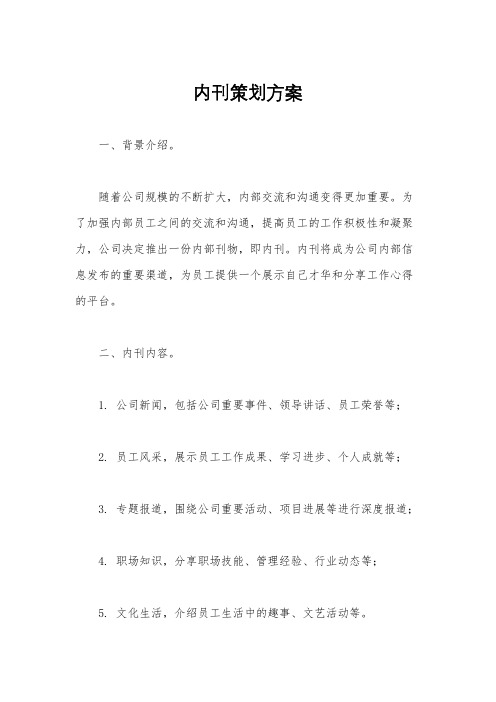 内刊策划方案

一、背景介绍。

随着公司规模的不断扩大，内部交流和沟通变得更加重要。为了加强内部员工之间的交流和沟通，提高员工的工作积极性和凝聚力，公司决定推出一份内部刊物，即内刊。内刊将成为公司内部信息发布的重要渠道，为员工提供一个展示自己才华和分享工作心得的平台。

二、内刊内容。

1. 公司新闻，包括公司重要事件、领导讲话、员工荣誉等；

2. 员工风采，展示员工工作成果、学习进步、个人成就等；

3. 专题报道，围绕公司重要活动、项目进展等进行深度报道；

4. 职场知识，分享职场技能、管理经验、行业动态等；

5. 文化生活，介绍员工生活中的趣事、文艺活动等。